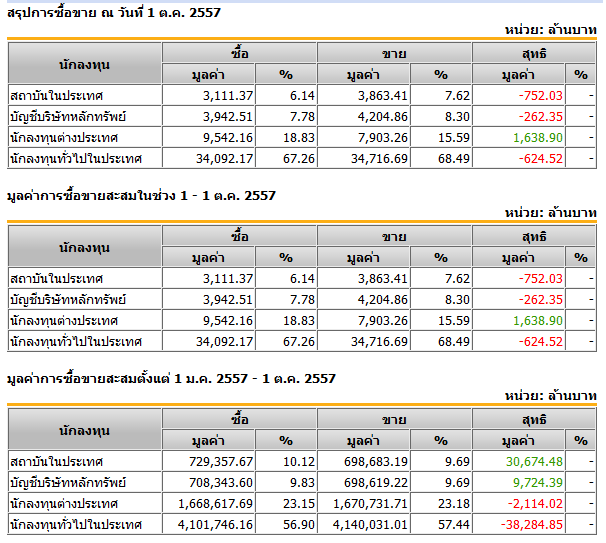 สรุปการซื้อขาย ณ วันที่ 1 ต.ค. 2557

หน่วย: ล้านบาท

| นักลงทุน | ซื้อ มูลค่า | ซื้อ % | ขาย มูลค่า | ขาย % | สุทธิ มูลค่า | สุทธิ % |
|---|---|---|---|---|---|---|
| สถาบันในประเทศ | 3,111.37 | 6.14 | 3,863.41 | 7.62 | -752.03 | - |
| บัญชีบริษัทหลักทรัพย์ | 3,942.51 | 7.78 | 4,204.86 | 8.30 | -262.35 | - |
| นักลงทุนต่างประเทศ | 9,542.16 | 18.83 | 7,903.26 | 15.59 | 1,638.90 | - |
| นักลงทุนทั่วไปในประเทศ | 34,092.17 | 67.26 | 34,716.69 | 68.49 | -624.52 | - |

มูลค่าการซื้อขายสะสมในช่วง 1 - 1 ต.ค. 2557

หน่วย: ล้านบาท

| นักลงทุน | ซื้อ มูลค่า | ซื้อ % | ขาย มูลค่า | ขาย % | สุทธิ มูลค่า | สุทธิ % |
|---|---|---|---|---|---|---|
| สถาบันในประเทศ | 3,111.37 | 6.14 | 3,863.41 | 7.62 | -752.03 | - |
| บัญชีบริษัทหลักทรัพย์ | 3,942.51 | 7.78 | 4,204.86 | 8.30 | -262.35 | - |
| นักลงทุนต่างประเทศ | 9,542.16 | 18.83 | 7,903.26 | 15.59 | 1,638.90 | - |
| นักลงทุนทั่วไปในประเทศ | 34,092.17 | 67.26 | 34,716.69 | 68.49 | -624.52 | - |

มูลค่าการซื้อขายสะสมตั้งแต่ 1 ม.ค. 2557 - 1 ต.ค. 2557

หน่วย: ล้านบาท

| นักลงทุน | ซื้อ มูลค่า | ซื้อ % | ขาย มูลค่า | ขาย % | สุทธิ มูลค่า | สุทธิ % |
|---|---|---|---|---|---|---|
| สถาบันในประเทศ | 729,357.67 | 10.12 | 698,683.19 | 9.69 | 30,674.48 | - |
| บัญชีบริษัทหลักทรัพย์ | 708,343.60 | 9.83 | 698,619.22 | 9.69 | 9,724.39 | - |
| นักลงทุนต่างประเทศ | 1,668,617.69 | 23.15 | 1,670,731.71 | 23.18 | -2,114.02 | - |
| นักลงทุนทั่วไปในประเทศ | 4,101,746.16 | 56.90 | 4,140,031.01 | 57.44 | -38,284.85 | - |